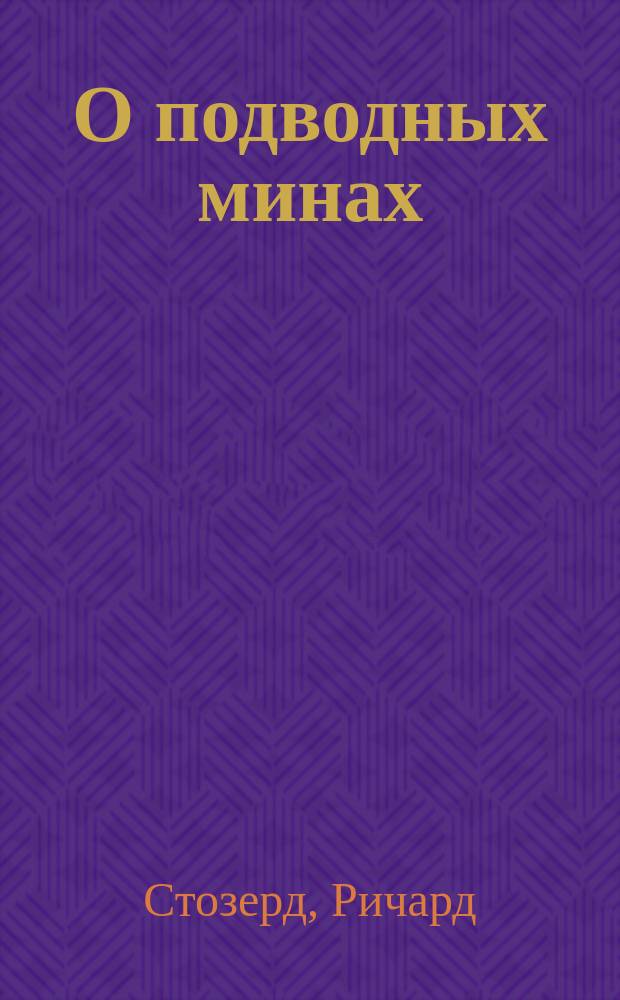 О подводных минах

Стозерд, Ричард